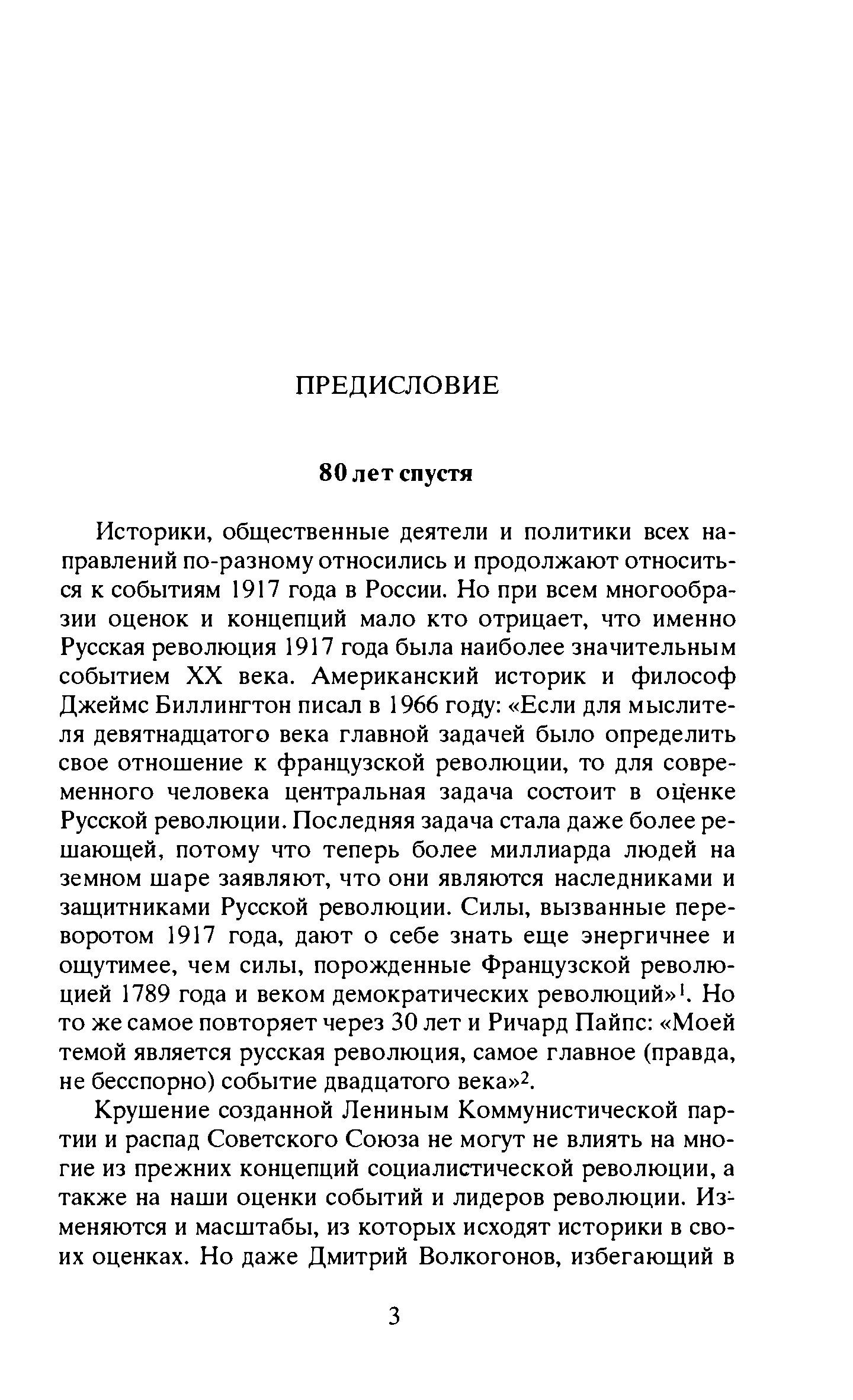 ПРЕДИСЛОВИЕ

80 лет спустя

Историки, общественные деятели и политики всех направлений по-разному относились и продолжают относиться к событиям 1917 года в России. Но при всем многообразии оценок и концепций мало кто отрицает, что именно Русская революция 1917 года была наиболее значительным событием XX века. Американский историк и философ Джеймс Биллингтон писал в 1966 году: «Если для мыслителя девятнадцатого века главной задачей было определить свое отношение к французской революции, то для современного человека центральная задача состоит в оценке Русской революции. Последняя задача стала даже более решающей, потому что теперь более миллиарда людей на земном шаре заявляют, что они являются наследниками и защитниками Русской революции. Силы, вызванные переворотом 1917 года, дают о себе знать еще энергичнее и ощутимее, чем силы, порожденные Французской революцией 1789 года и веком демократических революций»$^1$. Но то же самое повторяет через 30 лет и Ричард Пайпс: «Моей темой является русская революция, самое главное (правда, не бесспорно) событие двадцатого века»$^2$.

Крушение созданной Лениным Коммунистической партии и распад Советского Союза не могут не влиять на многие из прежних концепций социалистической революции, а также на наши оценки событий и лидеров революции. Изменяются и масштабы, из которых исходят историки в своих оценках. Но даже Дмитрий Волкогонов, избегающий в

3